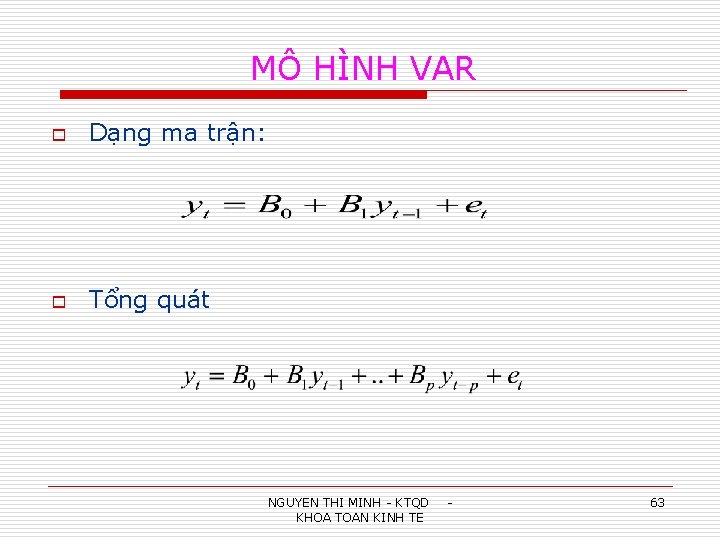 MÔ HÌNH VAR

Dạng ma trận:

$y_t = B_0 + B_1 y_{t-1} + e_t$

Tổng quát

$y_t = B_0 + B_1 y_{t-1} + .. + B_p y_{t-p} + e_t$

NGUYEN THI MINH - KTQD - KHOA TOAN KINH TE

63